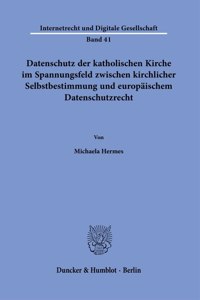 Internetrecht und Digitale Gesellschaft
Band 41

Datenschutz der katholischen Kirche im Spannungsfeld zwischen kirchlicher Selbstbestimmung und europäischem Datenschutzrecht

Von

Michaela Hermes

Duncker & Humblot · Berlin